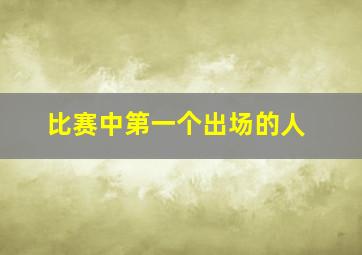 比赛中第一个出场的人